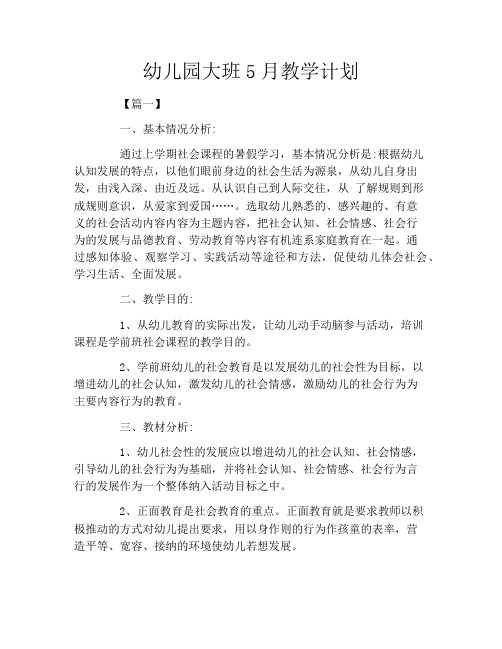 幼儿园大班 5 月教学计划

【篇一】

一、基本情况分析:

通过上学期社会课程的暑假学习，基本情况分析是:根据幼儿认知发展的特点，以他们眼前身边的社会生活为源泉，从幼儿自身出发，由浅入深、由近及远。从认识自己到人际交往，从 了解规则到形成规则意识，从爱家到爱国……。选取幼儿熟悉的、感兴趣的、有意义的社会活动内容内容为主题内容，把社会认知、社会情感、社会行为的发展与品德教育、劳动教育等内容有机连系家庭教育在一起。通过感知体验、观察学习、实践活动等途径和方法，促使幼儿体会社会、学习生活、全面发展。

二、教学目的:

1、从幼儿教育的实际出发，让幼儿动手动脑参与活动，培训课程是学前班社会课程的教学目的。

2、学前班幼儿的社会教育是以发展幼儿的社会性为目标，以增进幼儿的社会认知，激发幼儿的社会情感，激励幼儿的社会行为为主要内容行为的教育。

三、教材分析:

1、幼儿社会性的发展应以增进幼儿的社会认知、社会情感，引导幼儿的社会行为为基础，并将社会认知、社会情感、社会行为言行的发展作为一个整体纳入活动目标之中。

2、正面教育是社会教育的重点。正面教育就是要求教师以积极推动的方式对幼儿提出要求，用以身作则的行为作孩童的表率，营造平等、宽容、接纳的环境使幼儿若想发展。